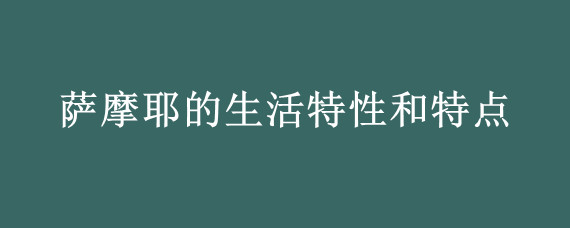 萨摩耶的生活特性和特点